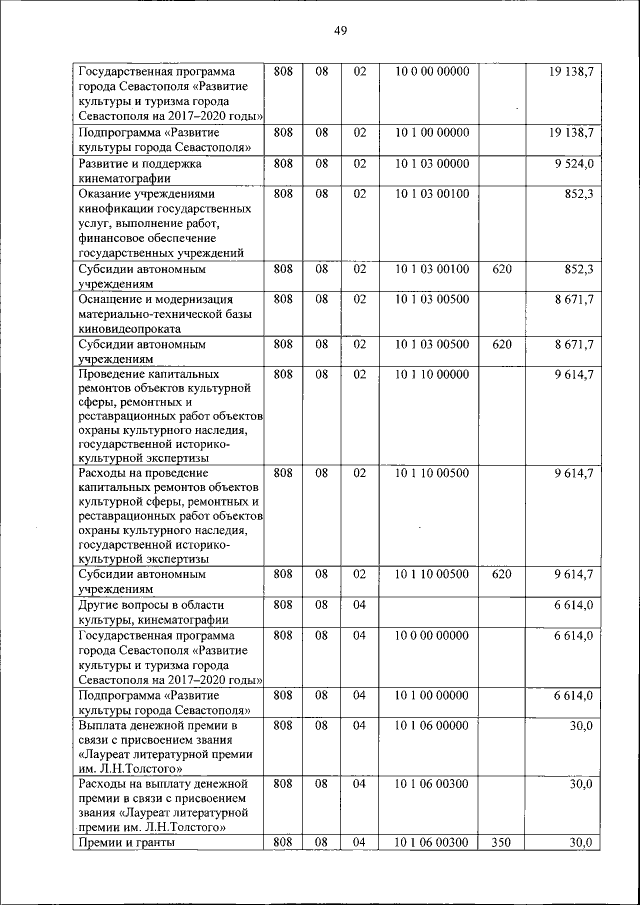 49

| | | | | | | |
|---|---|---|---|---|---|---|
| Государственная программа города Севастополя «Развитие культуры и туризма города Севастополя на 2017–2020 годы» | 808 | 08 | 02 | 10 0 00 00000 | | 19 138,7 |
| Подпрограмма «Развитие культуры города Севастополя» | 808 | 08 | 02 | 10 1 00 00000 | | 19 138,7 |
| Развитие и поддержка кинематографии | 808 | 08 | 02 | 10 1 03 00000 | | 9 524,0 |
| Оказание учреждениями кинофикации государственных услуг, выполнение работ, финансовое обеспечение государственных учреждений | 808 | 08 | 02 | 10 1 03 00100 | | 852,3 |
| Субсидии автономным учреждениям | 808 | 08 | 02 | 10 1 03 00100 | 620 | 852,3 |
| Оснащение и модернизация материально-технической базы киновидеопроката | 808 | 08 | 02 | 10 1 03 00500 | | 8 671,7 |
| Субсидии автономным учреждениям | 808 | 08 | 02 | 10 1 03 00500 | 620 | 8 671,7 |
| Проведение капитальных ремонтов объектов культурной сферы, ремонтных и реставрационных работ объектов охраны культурного наследия, государственной историко-культурной экспертизы | 808 | 08 | 02 | 10 1 10 00000 | | 9 614,7 |
| Расходы на проведение капитальных ремонтов объектов культурной сферы, ремонтных и реставрационных работ объектов охраны культурного наследия, государственной историко-культурной экспертизы | 808 | 08 | 02 | 10 1 10 00500 | | 9 614,7 |
| Субсидии автономным учреждениям | 808 | 08 | 02 | 10 1 10 00500 | 620 | 9 614,7 |
| Другие вопросы в области культуры, кинематографии | 808 | 08 | 04 | | | 6 614,0 |
| Государственная программа города Севастополя «Развитие культуры и туризма города Севастополя на 2017–2020 годы» | 808 | 08 | 04 | 10 0 00 00000 | | 6 614,0 |
| Подпрограмма «Развитие культуры города Севастополя» | 808 | 08 | 04 | 10 1 00 00000 | | 6 614,0 |
| Выплата денежной премии в связи с присвоением звания «Лауреат литературной премии им. Л.Н.Толстого» | 808 | 08 | 04 | 10 1 06 00000 | | 30,0 |
| Расходы на выплату денежной премии в связи с присвоением звания «Лауреат литературной премии им. Л.Н.Толстого» | 808 | 08 | 04 | 10 1 06 00300 | | 30,0 |
| Премии и гранты | 808 | 08 | 04 | 10 1 06 00300 | 350 | 30,0 |